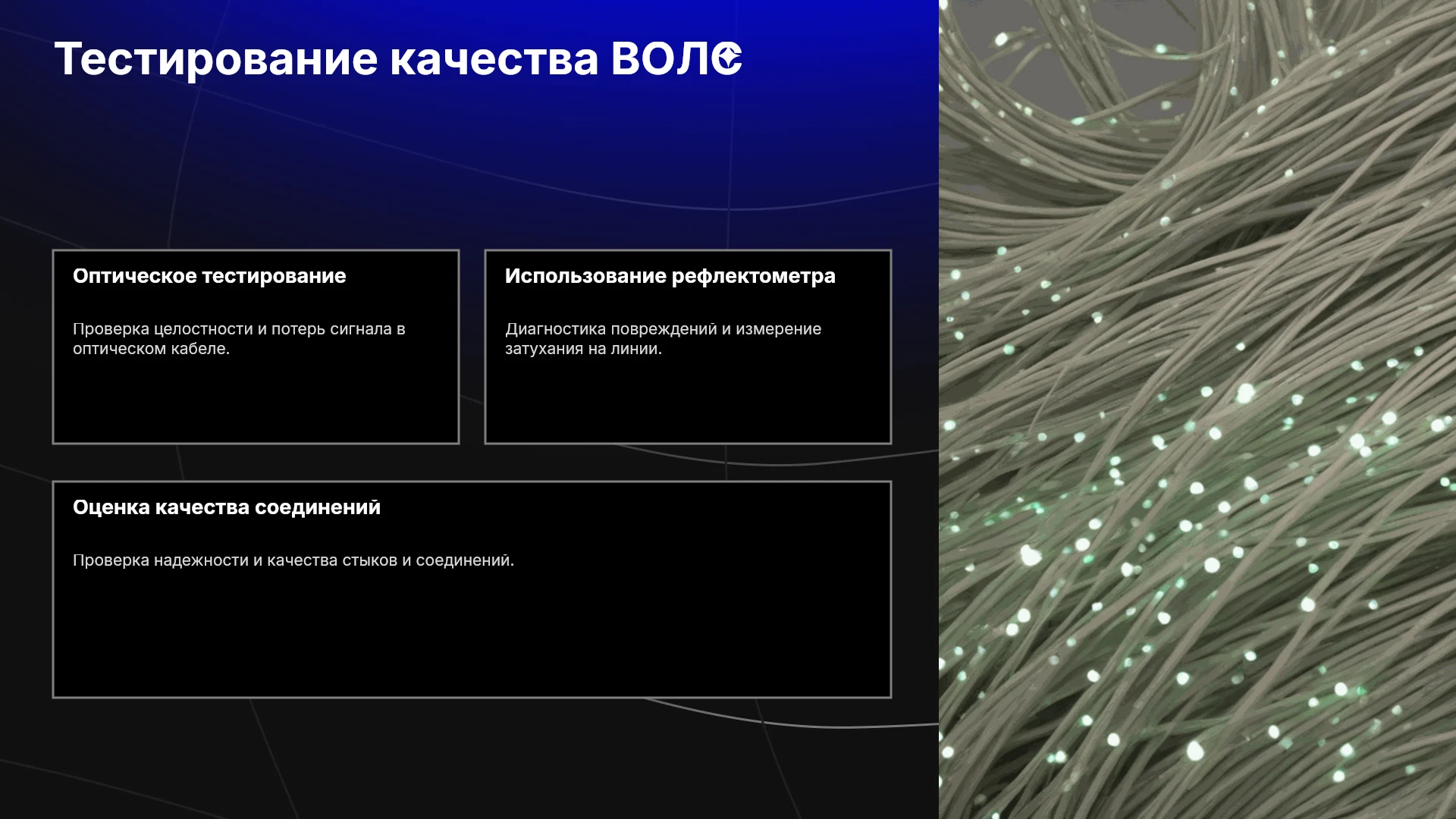 Тестирование качества ВОЛС

Оптическое тестирование

Проверка целостности и потерь сигнала в оптическом кабеле.

Использование рефлектометра

Диагностика повреждений и измерение затухания на линии.

Оценка качества соединений

Проверка надежности и качества стыков и соединений.